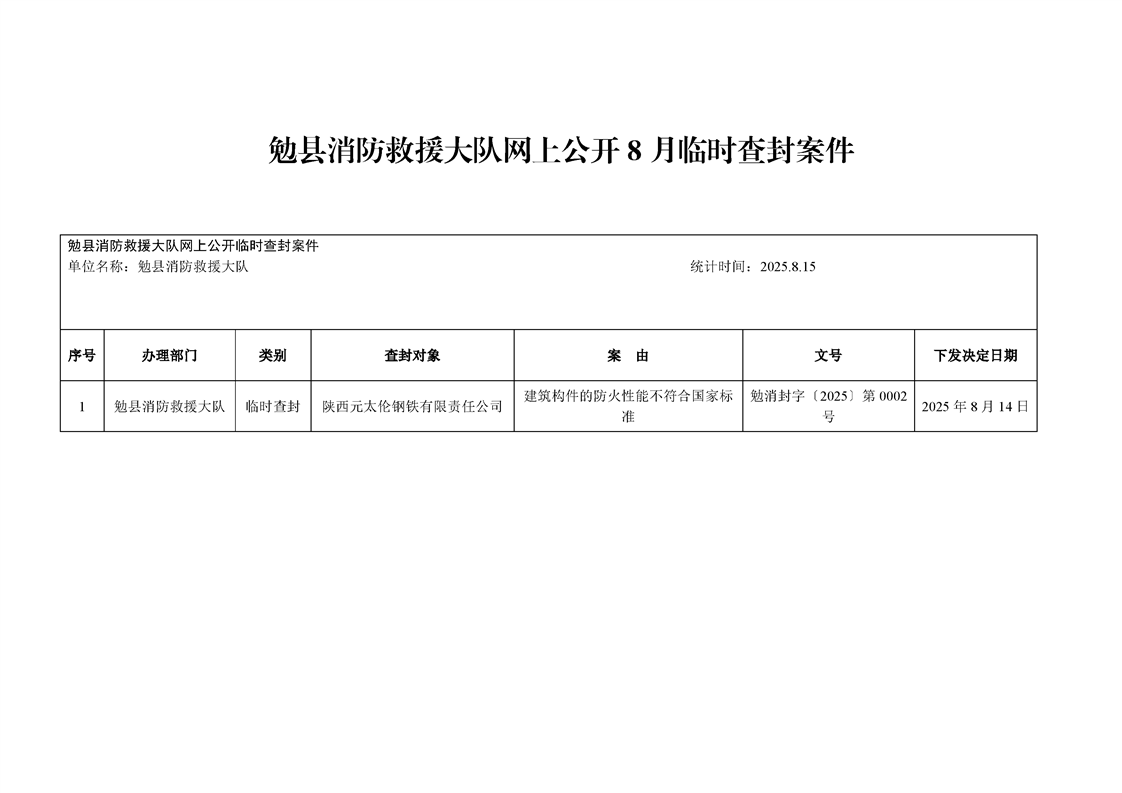 勉县消防救援大队网上公开 8 月临时查封案件

勉县消防救援大队网上公开临时查封案件
单位名称：勉县消防救援大队 统计时间：2025.8.15

| 序号 | 办理部门 | 类别 | 查封对象 | 案 由 | 文号 | 下发决定日期 |
|---|---|---|---|---|---|---|
| 1 | 勉县消防救援大队 | 临时查封 | 陕西元太伦钢铁有限责任公司 | 建筑构件的防火性能不符合国家标准 | 勉消封字〔2025〕第 0002 号 | 2025 年 8 月 14 日 |